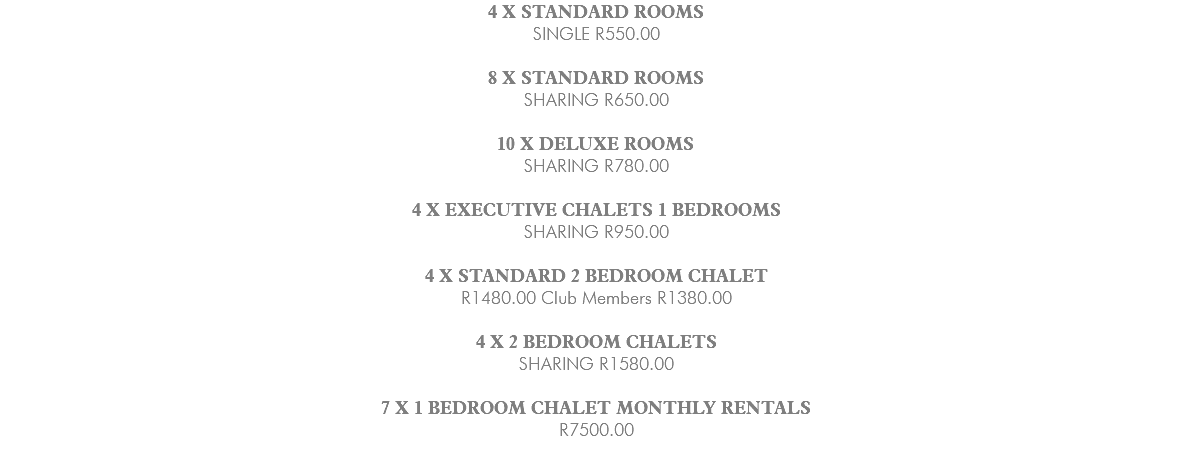 4 X STANDARD ROOMS
SINGLE R550.00

8 X STANDARD ROOMS
SHARING R650.00

10 X DELUXE ROOMS
SHARING R780.00

4 X EXECUTIVE CHALETS 1 BEDROOMS
SHARING R950.00

4 X STANDARD 2 BEDROOM CHALET
R1480.00 Club Members R1380.00

4 X 2 BEDROOM CHALETS
SHARING R1580.00

7 X 1 BEDROOM CHALET MONTHLY RENTALS
R7500.00